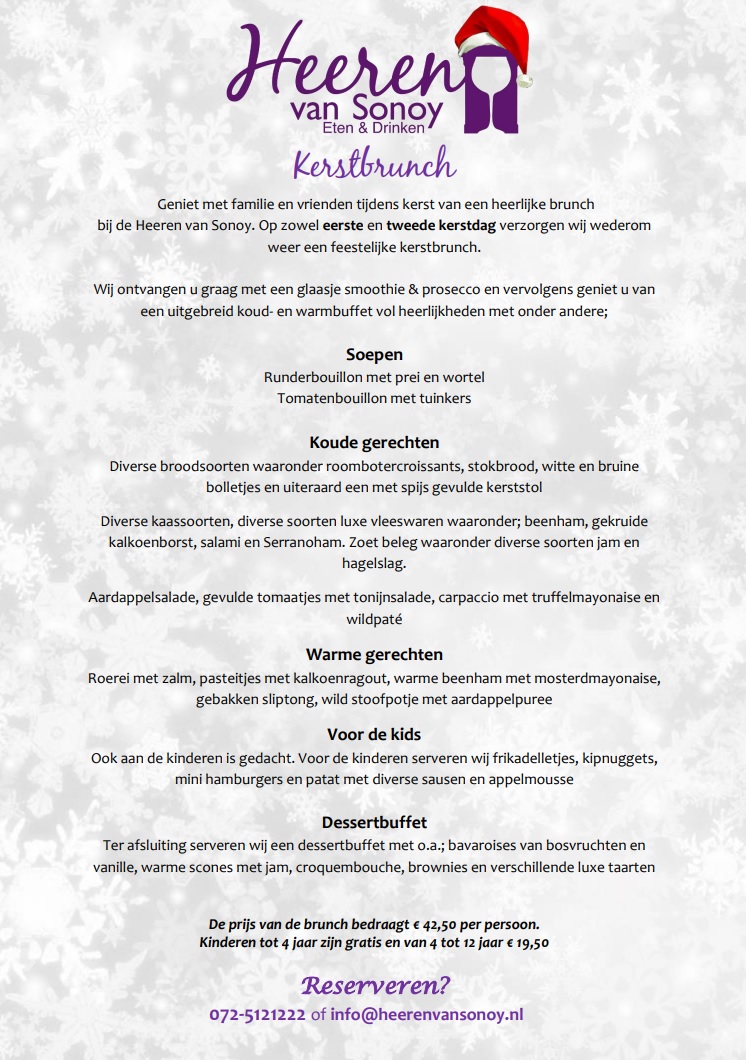 Heeren
van Sonoy
Eten & Drinken

Kerstbrunch

Geniet met familie en vrienden tijdens kerst van een heerlijke brunch bij de Heeren van Sonoy. Op zowel eerste en tweede kerstdag verzorgen wij wederom weer een feestelijke kerstbrunch.

Wij ontvangen u graag met een glaasje smoothie & prosecco en vervolgens geniet u van een uitgebreid koud- en warmbuffet vol heerlijkheden met onder andere;

Soepen
Runderbouillon met prei en wortel
Tomatenbouillon met tuinkers

Koude gerechten
Diverse broodsoorten waaronder roombotercroissants, stokbrood, witte en bruine bolletjes en uiteraard een met spijs gevulde kerststol

Diverse kaassoorten, diverse soorten luxe vleeswaren waaronder; beenham, gekruide kalkoenborst, salami en Serranoham. Zoet beleg waaronder diverse soorten jam en hagelslag.

Aardappelsalade, gevulde tomaatjes met tonijnsalade, carpaccio met truffelmayonaise en wildpaté

Warme gerechten
Roerei met zalm, pasteitjes met kalkoenragout, warme beenham met mosterdmayonaise, gebakken sliptong, wild stoofpotje met aardappelpuree

Voor de kids
Ook aan de kinderen is gedacht. Voor de kinderen serveren wij frikadelletjes, kipnuggets, mini hamburgers en patat met diverse sausen en appelmousse

Dessertbuffet
Ter afsluiting serveren wij een dessertbuffet met o.a.; bavaroises van bosvruchten en vanille, warme scones met jam, croquembouche, brownies en verschillende luxe taarten

De prijs van de brunch bedraagt € 42,50 per persoon.
Kinderen tot 4 jaar zijn gratis en van 4 tot 12 jaar € 19,50

Reserveren?
072-5121222 of info@heerenvansonoy.nl